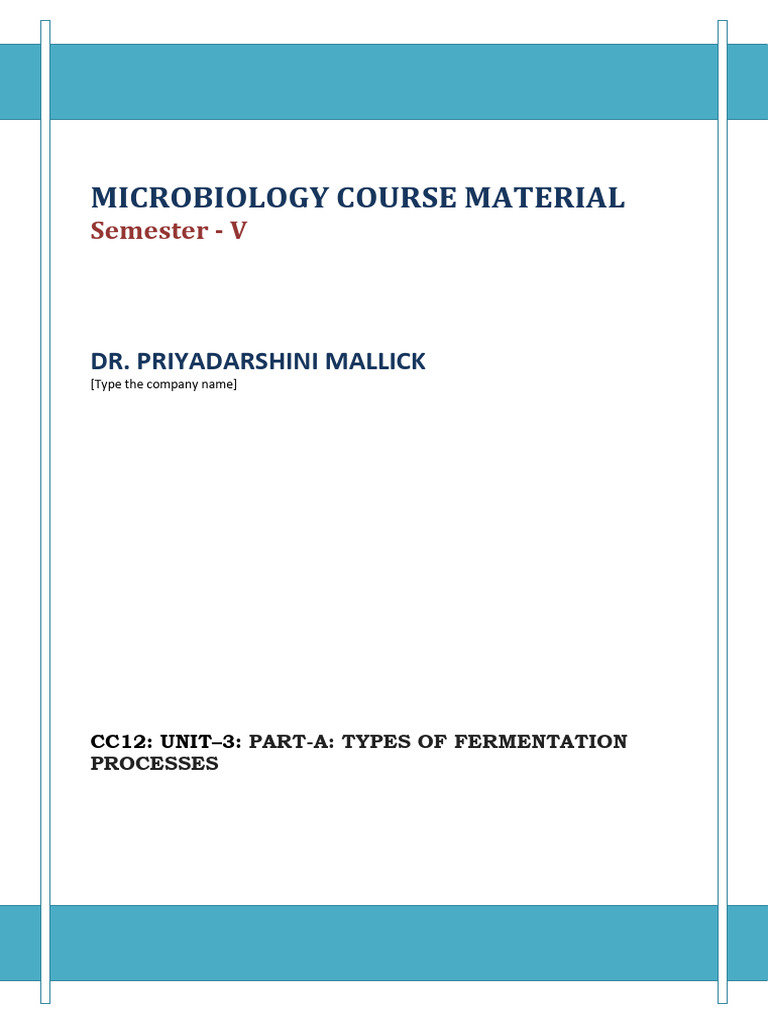 MICROBIOLOGY COURSE MATERIAL
Semester - V

DR. PRIYADARSHINI MALLICK
[Type the company name]

CC12: UNIT–3: PART-A: TYPES OF FERMENTATION PROCESSES